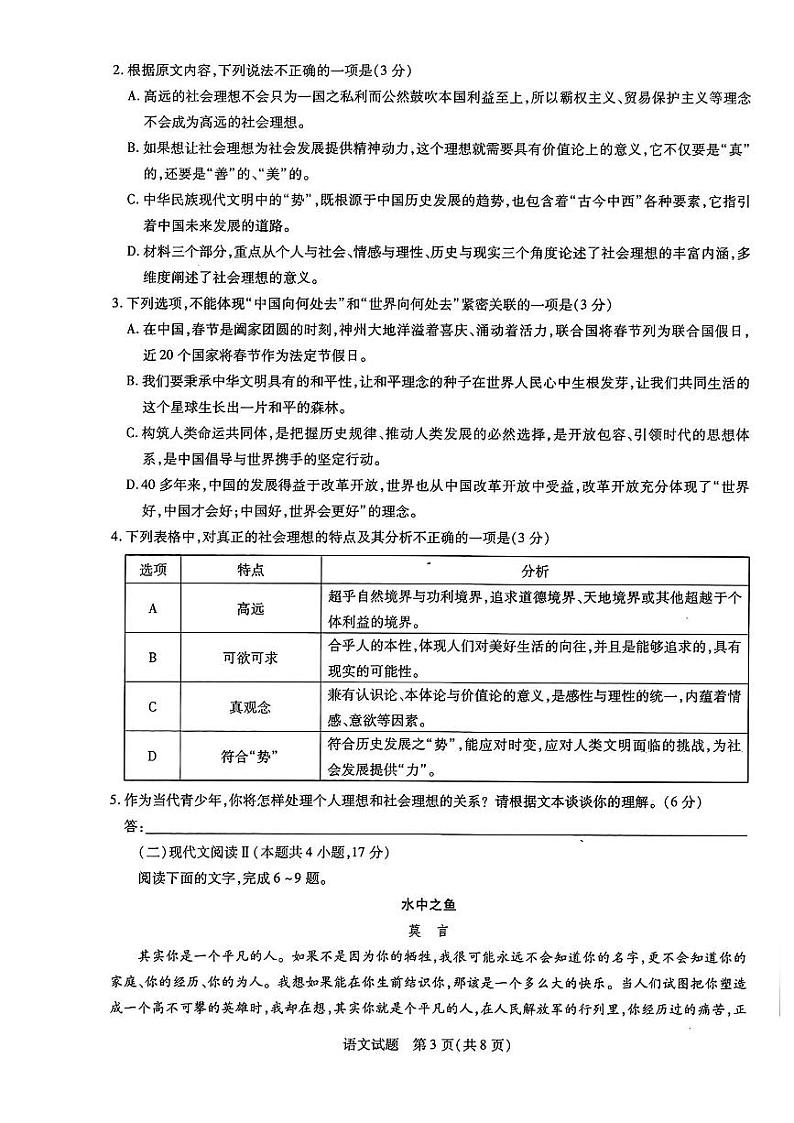 2.根据原文内容,下列说法不正确的一项是(3分)

A.高远的社会理想不会只为一国之私利而公然鼓吹本国利益至上,所以霸权主义、贸易保护主义等理念不会成为高远的社会理想。

B.如果想让社会理想为社会发展提供精神动力,这个理想就需要具有价值论上的意义,它不仅要是“真”的,还要是“善”的、“美”的。

C.中华民族现代文明中的“势”,既根源于中国历史发展的趋势,也包含着“古今中西”各种要素,它指引着中国未来发展的道路。

D.材料三个部分,重点从个人与社会、情感与理性、历史与现实三个角度论述了社会理想的丰富内涵,多维度阐述了社会理想的意义。

3.下列选项,不能体现“中国向何处去”和“世界向何处去”紧密关联的一项是(3分)

A.在中国,春节是阖家团圆的时刻,神州大地洋溢着喜庆、涌动着活力,联合国将春节列为联合国假日,近20个国家将春节作为法定节假日。

B.我们要秉承中华文明具有的和平性,让和平理念的种子在世界人民心中生根发芽,让我们共同生活的这个星球生长出一片和平的森林。

C.构筑人类命运共同体,是把握历史规律、推动人类发展的必然选择,是开放包容、引领时代的思想体系,是中国倡导与世界携手的坚定行动。

D.40多年来,中国的发展得益于改革开放,世界也从中国改革开放中受益,改革开放充分体现了“世界好,中国才会好;中国好,世界会更好”的理念。

4.下列表格中,对真正的社会理想的特点及其分析不正确的一项是(3分)

| 选项 | 特点 | 分析 |
|---|---|---|
| A | 高远 | 超乎自然境界与功利境界,追求道德境界、天地境界或其他超越于个体利益的境界。 |
| B | 可欲可求 | 合乎人的本性,体现人们对美好生活的向往,并且是能够追求的,具有现实的可能性。 |
| C | 真观念 | 兼有认识论、本体论与价值论的意义,是感性与理性的统一,内蕴着情感、意欲等因素。 |
| D | 符合“势” | 符合历史发展之“势”,能应对时变,应对人类文明面临的挑战,为社会发展提供“力”。 |

5.作为当代青少年,你将怎样处理个人理想和社会理想的关系?请根据文本谈谈你的理解。(6分)

答:____

(二)现代文阅读Ⅱ(本题共4小题,17分)

阅读下面的文字,完成6~9题。

水中之鱼

莫 言

其实你是一个平凡的人。如果不是因为你的牺牲,我很可能永远不会知道你的名字,更不会知道你的家庭、你的经历、你的为人。我想如果能在你生前结识你,那该是一个多么大的快乐。当人们试图把你塑造成一个高不可攀的英雄时,我却在想,其实你就是个平凡的人,在人民解放军的行列里,你经历过的痛苦,正

语文试题 第3页(共8页)